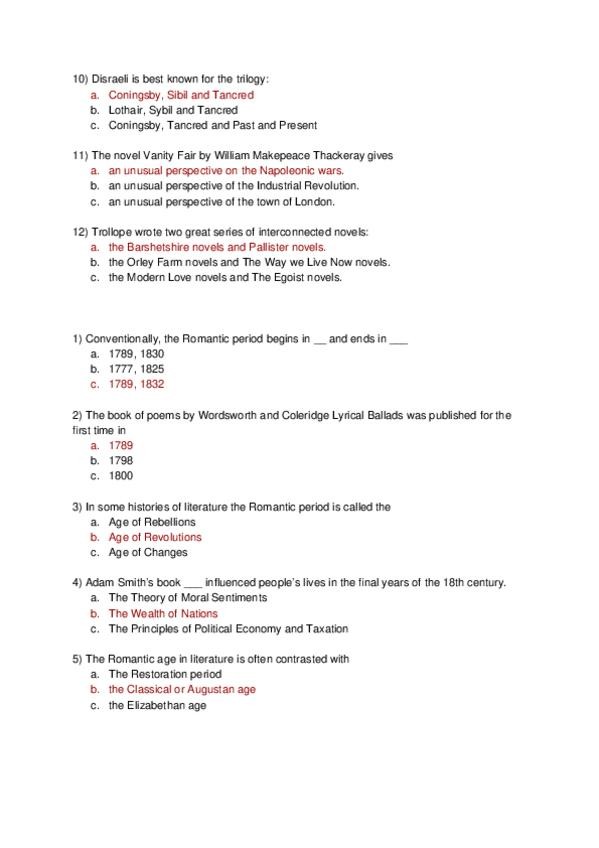 10) Disraeli is best known for the trilogy:
a. Coningsby, Sibil and Tancred
b. Lothair, Sybil and Tancred
c. Coningsby, Tancred and Past and Present

11) The novel Vanity Fair by William Makepeace Thackeray gives
a. an unusual perspective on the Napoleonic wars.
b. an unusual perspective of the Industrial Revolution.
c. an unusual perspective of the town of London.

12) Trollope wrote two great series of interconnected novels:
a. the Barshetshire novels and Pallister novels.
b. the Orley Farm novels and The Way we Live Now novels.
c. the Modern Love novels and The Egoist novels.

1) Conventionally, the Romantic period begins in __ and ends in ___
a. 1789, 1830
b. 1777, 1825
c. 1789, 1832

2) The book of poems by Wordsworth and Coleridge Lyrical Ballads was published for the first time in
a. 1789
b. 1798
c. 1800

3) In some histories of literature the Romantic period is called the
a. Age of Rebellions
b. Age of Revolutions
c. Age of Changes

4) Adam Smith's book ___ influenced people's lives in the final years of the 18th century.
a. The Theory of Moral Sentiments
b. The Wealth of Nations
c. The Principles of Political Economy and Taxation

5) The Romantic age in literature is often contrasted with
a. The Restoration period
b. the Classical or Augustan age
c. the Elizabethan age